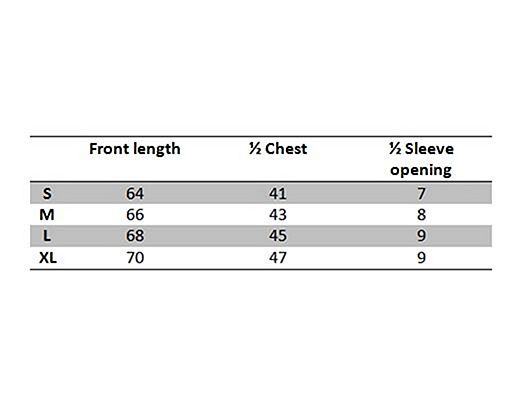 | | Front length | ½ Chest | ½ Sleeve opening |
|---|---|---|---|
| S | 64 | 41 | 7 |
| M | 66 | 43 | 8 |
| L | 68 | 45 | 9 |
| XL | 70 | 47 | 9 |